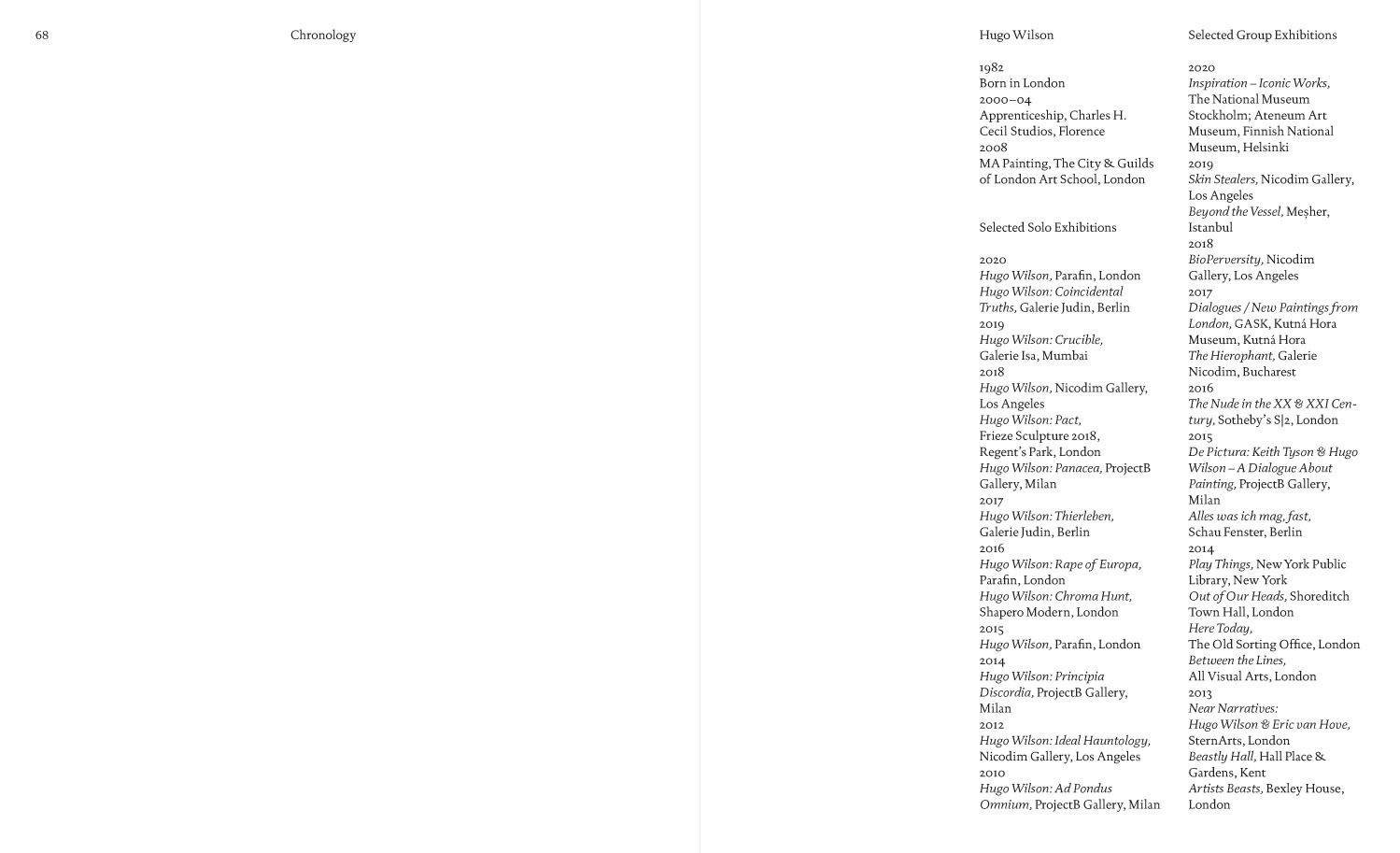 68

Chronology

Hugo Wilson

1982
Born in London
2000–04
Apprenticeship, Charles H. Cecil Studios, Florence
2008
MA Painting, The City & Guilds of London Art School, London

Selected Solo Exhibitions

2020
Hugo Wilson, Parafin, London
Hugo Wilson: Coincidental Truths, Galerie Judin, Berlin
2019
Hugo Wilson: Crucible, Galerie Isa, Mumbai
2018
Hugo Wilson, Nicodim Gallery, Los Angeles
Hugo Wilson: Pact, Frieze Sculpture 2018, Regent's Park, London
Hugo Wilson: Panacea, ProjectB Gallery, Milan
2017
Hugo Wilson: Thierleben, Galerie Judin, Berlin
2016
Hugo Wilson: Rape of Europa, Parafin, London
Hugo Wilson: Chroma Hunt, Shapero Modern, London
2015
Hugo Wilson, Parafin, London
2014
Hugo Wilson: Principia Discordia, ProjectB Gallery, Milan
2012
Hugo Wilson: Ideal Hauntology, Nicodim Gallery, Los Angeles
2010
Hugo Wilson: Ad Pondus Omnium, ProjectB Gallery, Milan

Selected Group Exhibitions

2020
Inspiration – Iconic Works, The National Museum Stockholm; Ateneum Art Museum, Finnish National Museum, Helsinki
2019
Skin Stealers, Nicodim Gallery, Los Angeles
Beyond the Vessel, Meşher, Istanbul
2018
BioPerversity, Nicodim Gallery, Los Angeles
2017
Dialogues / New Paintings from London, GASK, Kutná Hora Museum, Kutná Hora
The Hierophant, Galerie Nicodim, Bucharest
2016
The Nude in the XX & XXI Century, Sotheby's S|2, London
2015
De Pictura: Keith Tyson & Hugo Wilson – A Dialogue About Painting, ProjectB Gallery, Milan
Alles was ich mag, fast, Schau Fenster, Berlin
2014
Play Things, New York Public Library, New York
Out of Our Heads, Shoreditch Town Hall, London
Here Today, The Old Sorting Office, London
Between the Lines, All Visual Arts, London
2013
Near Narratives: Hugo Wilson & Eric van Hove, SternArts, London
Beastly Hall, Hall Place & Gardens, Kent
Artists Beasts, Bexley House, London